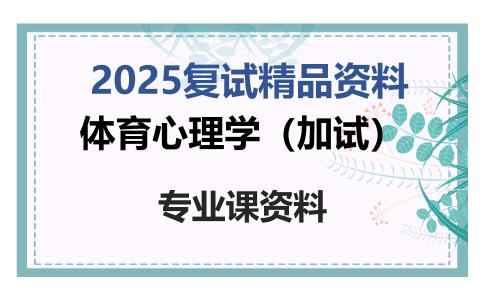 2025复试精品资料

体育心理学（加试）

专业课资料